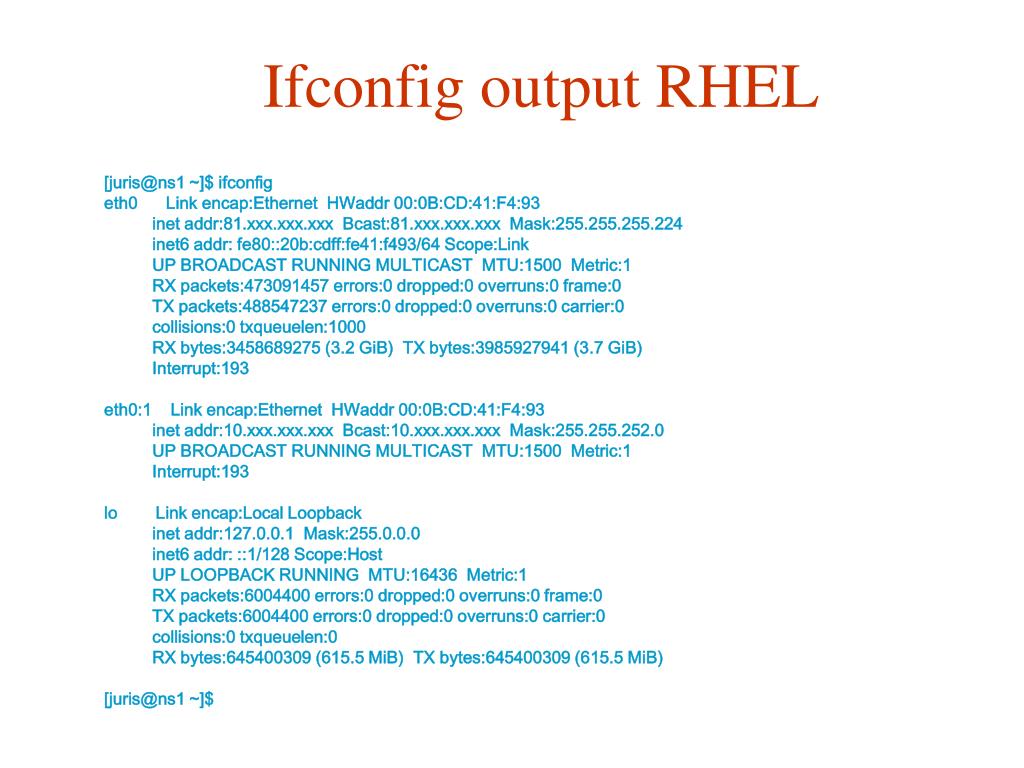 Ifconfig output RHEL

[juris@ns1 ~]$ ifconfig
eth0 Link encap:Ethernet HWaddr 00:0B:CD:41:F4:93
inet addr:81.xxx.xxx.xxx Bcast:81.xxx.xxx.xxx Mask:255.255.255.224
inet6 addr: fe80::20b:cdff:fe41:f493/64 Scope:Link
UP BROADCAST RUNNING MULTICAST MTU:1500 Metric:1
RX packets:473091457 errors:0 dropped:0 overruns:0 frame:0
TX packets:488547237 errors:0 dropped:0 overruns:0 carrier:0
collisions:0 txqueuelen:1000
RX bytes:3458689275 (3.2 GiB) TX bytes:3985927941 (3.7 GiB)
Interrupt:193

eth0:1 Link encap:Ethernet HWaddr 00:0B:CD:41:F4:93
inet addr:10.xxx.xxx.xxx Bcast:10.xxx.xxx.xxx Mask:255.255.252.0
UP BROADCAST RUNNING MULTICAST MTU:1500 Metric:1
Interrupt:193

lo Link encap:Local Loopback
inet addr:127.0.0.1 Mask:255.0.0.0
inet6 addr: ::1/128 Scope:Host
UP LOOPBACK RUNNING MTU:16436 Metric:1
RX packets:6004400 errors:0 dropped:0 overruns:0 frame:0
TX packets:6004400 errors:0 dropped:0 overruns:0 carrier:0
collisions:0 txqueuelen:0
RX bytes:645400309 (615.5 MiB) TX bytes:645400309 (615.5 MiB)

[juris@ns1 ~]$